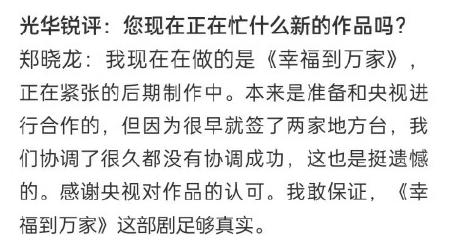 光华锐评：您现在正在忙什么新的作品吗？

郑晓龙：我现在在做的是《幸福到万家》，正在紧张的后期制作中。本来是准备和央视进行合作的，但因为很早就签了两家地方台，我们协调了很久都没有协调成功，这也是挺遗憾的。感谢央视对作品的认可。我敢保证，《幸福到万家》这部剧足够真实。